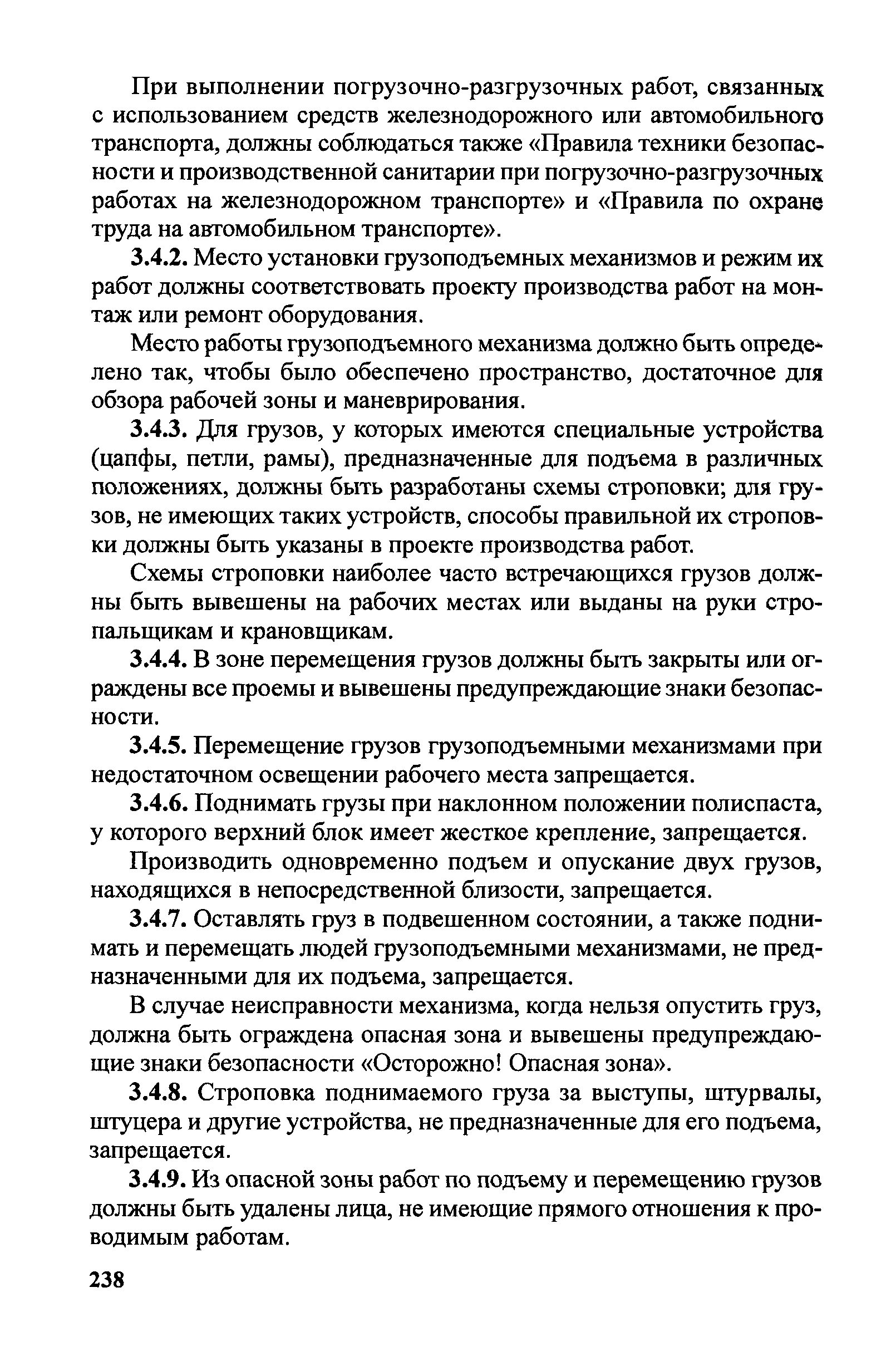 При выполнении погрузочно-разгрузочных работ, связанных с использованием средств железнодорожного или автомобильного транспорта, должны соблюдаться также «Правила техники безопасности и производственной санитарии при погрузочно-разгрузочных работах на железнодорожном транспорте» и «Правила по охране труда на автомобильном транспорте».

3.4.2. Место установки грузоподъемных механизмов и режим их работ должны соответствовать проекту производства работ на монтаж или ремонт оборудования.

Место работы грузоподъемного механизма должно быть определено так, чтобы было обеспечено пространство, достаточное для обзора рабочей зоны и маневрирования.

3.4.3. Для грузов, у которых имеются специальные устройства (цапфы, петли, рамы), предназначенные для подъема в различных положениях, должны быть разработаны схемы строповки; для грузов, не имеющих таких устройств, способы правильной их строповки должны быть указаны в проекте производства работ.

Схемы строповки наиболее часто встречающихся грузов должны быть вывешены на рабочих местах или выданы на руки стропальщикам и крановщикам.

3.4.4. В зоне перемещения грузов должны быть закрыты или ограждены все проемы и вывешены предупреждающие знаки безопасности.

3.4.5. Перемещение грузов грузоподъемными механизмами при недостаточном освещении рабочего места запрещается.

3.4.6. Поднимать грузы при наклонном положении полиспаста, у которого верхний блок имеет жесткое крепление, запрещается.

Производить одновременно подъем и опускание двух грузов, находящихся в непосредственной близости, запрещается.

3.4.7. Оставлять груз в подвешенном состоянии, а также поднимать и перемещать людей грузоподъемными механизмами, не предназначенными для их подъема, запрещается.

В случае неисправности механизма, когда нельзя опустить груз, должна быть ограждена опасная зона и вывешены предупреждающие знаки безопасности «Осторожно! Опасная зона».

3.4.8. Строповка поднимаемого груза за выступы, штурвалы, штуцера и другие устройства, не предназначенные для его подъема, запрещается.

3.4.9. Из опасной зоны работ по подъему и перемещению грузов должны быть удалены лица, не имеющие прямого отношения к проводимым работам.

238